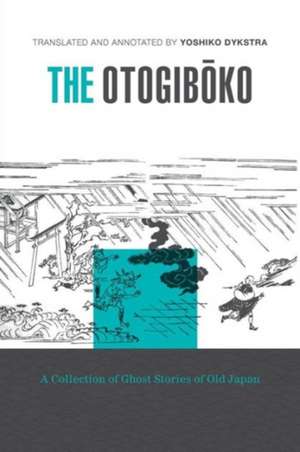 TRANSLATED AND ANNOTATED BY YOSHIKO DYKSTRA

THE OTOGIBŌKO

A Collection of Ghost Stories of Old Japan